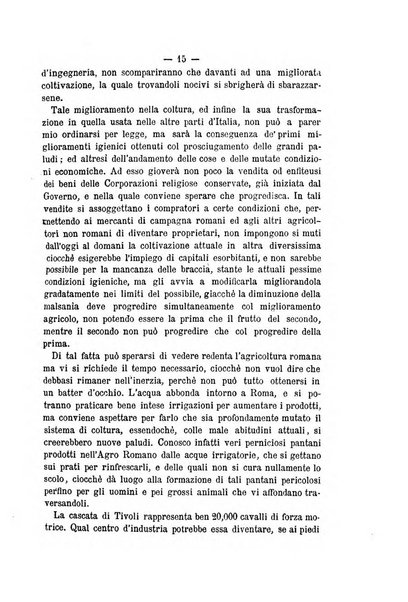 — 15 —

d'ingegneria, non scompariranno che davanti ad una migliorata coltivazione, la quale trovandoli nocivi si sbrigherà di sbarazzarsene.

Tale miglioramento nella coltura, ed infine la sua trasformazione in quella usata nelle altre parti d'Italia, non può a parer mio ordinarsi per legge, ma sarà la conseguenza de' primi miglioramenti igienici ottenuti col prosciugamento delle grandi paludi; ed altresì dell'andamento delle cose e delle mutate condizioni economiche. Ad esso gioverà non poco la vendita od enfiteusi dei beni delle Corporazioni religiose conservate, già iniziata dal Governo, e nella quale conviene sperare che progredisca. In tali vendite si assoggettano i compratori a certe condizioni che, permettendo ai mercanti di campagna romani ed agli altri agricoltori non romani di diventare proprietari, non impongono si muti dall'oggi al domani la coltivazione attuale in altra diversissima ciocchè esigerebbe l'impiego di capitali esorbitanti, e non sarebbe possibile per la mancanza delle braccia, stante le attuali pessime condizioni igieniche, ma gli avvia a modificarla migliorandola gradatamente nei limiti del possibile, giacchè la diminuzione della malsania deve progredire simultaneamente col miglioramento agricolo, non potendo essere la prima che il frutto del secondo, mentre il secondo non può progredire che col progredire della prima.

Di tal fatta può sperarsi di vedere redenta l'agricoltura romana ma vi si richiede il tempo necessario, ciocchè non vuol dire che debbasi rimaner nell'inerzia, perchè non può tutto ottenersi in un batter d'occhio. L'acqua abbonda intorno a Roma, e si potranno praticare bene intese irrigazioni per aumentare i prodotti, ma conviene aspettare per farlo che sia profondamente mutato il sistema di coltura, essendochè, colle male abitudini attuali, si creerebbero nuove paludi. Conosco infatti veri perniciosi pantani prodotti nell'Agro Romano dalle acque irrigatorie, che si gettano sui prati per rinfrescarli, e delle quali non si cura nullamente lo scolo, ciocchè dà luogo alla formazione di tali pantani pericolosi perfino per gli uomini e pei grossi animali che vi affondano traversandoli.

La cascata di Tivoli rappresenta ben 20,000 cavalli di forza motrice. Qual centro d'industria potrebbe essa diventare, se ai piedi